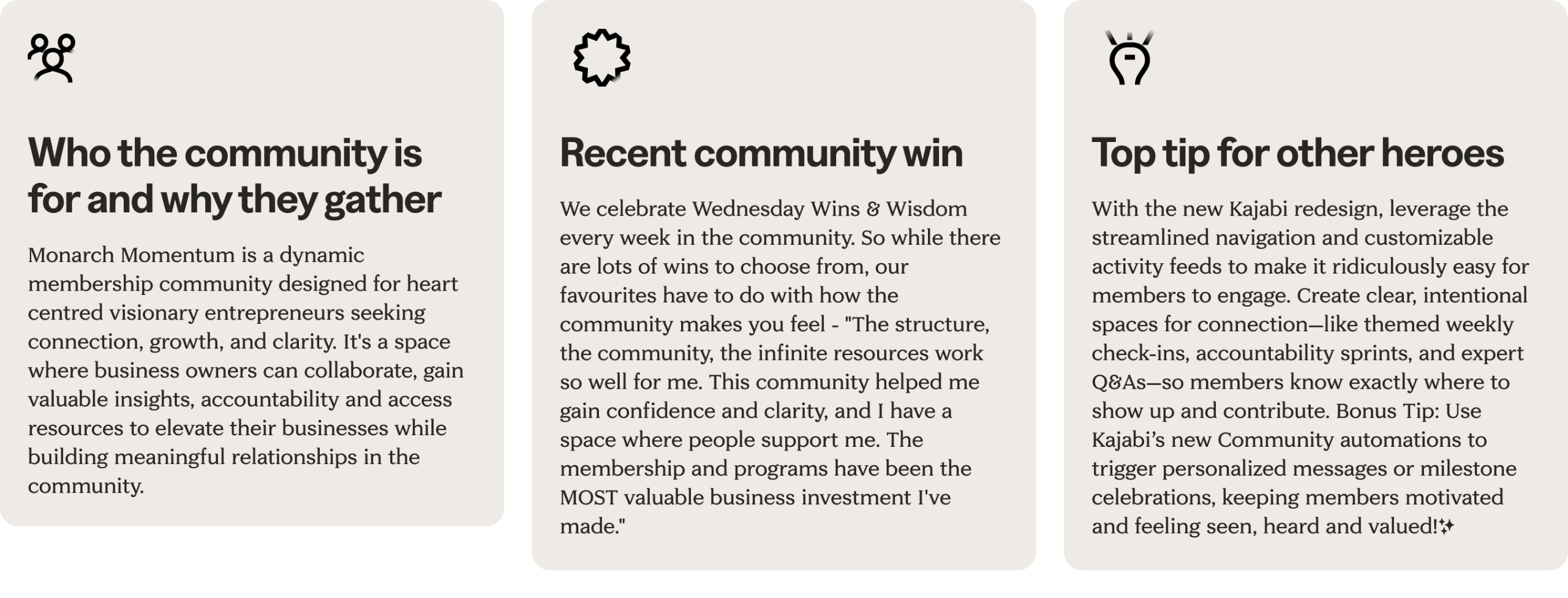 Who the community is for and why they gather

Monarch Momentum is a dynamic membership community designed for heart centred visionary entrepreneurs seeking connection, growth, and clarity. It's a space where business owners can collaborate, gain valuable insights, accountability and access resources to elevate their businesses while building meaningful relationships in the community.

Recent community win

We celebrate Wednesday Wins & Wisdom every week in the community. So while there are lots of wins to choose from, our favourites have to do with how the community makes you feel - "The structure, the community, the infinite resources work so well for me. This community helped me gain confidence and clarity, and I have a space where people support me. The membership and programs have been the MOST valuable business investment I've made."

Top tip for other heroes

With the new Kajabi redesign, leverage the streamlined navigation and customizable activity feeds to make it ridiculously easy for members to engage. Create clear, intentional spaces for connection—like themed weekly check-ins, accountability sprints, and expert Q&As—so members know exactly where to show up and contribute. Bonus Tip: Use Kajabi's new Community automations to trigger personalized messages or milestone celebrations, keeping members motivated and feeling seen, heard and valued!✨